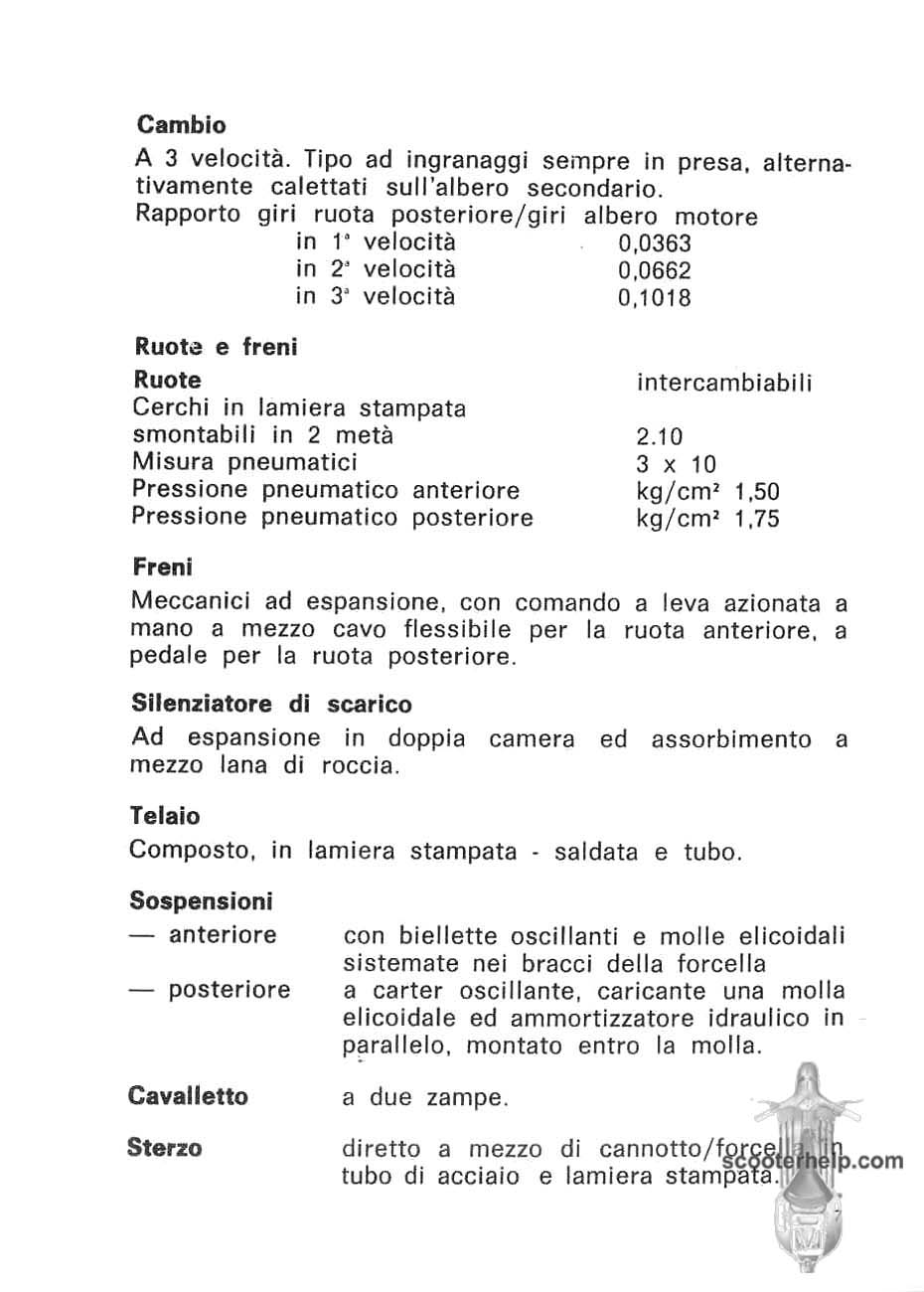 **Cambio**

A 3 velocità. Tipo ad ingranaggi sempre in presa, alternativamente calettati sull'albero secondario.
Rapporto giri ruota posteriore/giri albero motore
in 1ª velocità 0,0363
in 2ª velocità 0,0662
in 3ª velocità 0,1018

**Ruote e freni**

**Ruote** intercambiabili
Cerchi in lamiera stampata smontabili in 2 metà 2.10
Misura pneumatici 3 x 10
Pressione pneumatico anteriore kg/cm² 1,50
Pressione pneumatico posteriore kg/cm² 1,75

**Freni**

Meccanici ad espansione, con comando a leva azionata a mano a mezzo cavo flessibile per la ruota anteriore, a pedale per la ruota posteriore.

**Silenziatore di scarico**

Ad espansione in doppia camera ed assorbimento a mezzo lana di roccia.

**Telaio**

Composto, in lamiera stampata - saldata e tubo.

**Sospensioni**

— anteriore con biellette oscillanti e molle elicoidali sistemate nei bracci della forcella
— posteriore a carter oscillante, caricante una molla elicoidale ed ammortizzatore idraulico in parallelo, montato entro la molla.

**Cavalletto** a due zampe.

**Sterzo** diretto a mezzo di cannotto/forcella in tubo di acciaio e lamiera stampata.

scooterhelp.com